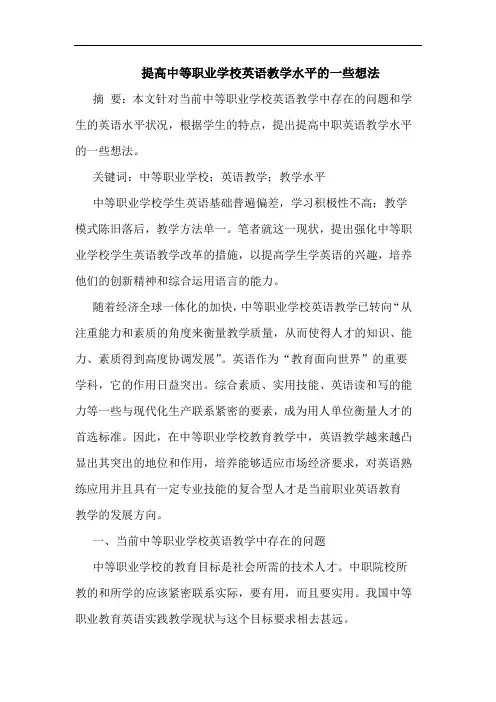 提高中等职业学校英语教学水平的一些想法

摘 要：本文针对当前中等职业学校英语教学中存在的问题和学生的英语水平状况，根据学生的特点，提出提高中职英语教学水平的一些想法。

关键词：中等职业学校；英语教学；教学水平

中等职业学校学生英语基础普遍偏差，学习积极性不高；教学模式陈旧落后，教学方法单一。笔者就这一现状，提出强化中等职业学校学生英语教学改革的措施，以提高学生学英语的兴趣，培养他们的创新精神和综合运用语言的能力。

随着经济全球一体化的加快，中等职业学校英语教学已转向“从注重能力和素质的角度来衡量教学质量，从而使得人才的知识、能力、素质得到高度协调发展”。英语作为“教育面向世界”的重要学科，它的作用日益突出。综合素质、实用技能、英语读和写的能力等一些与现代化生产联系紧密的要素，成为用人单位衡量人才的首选标准。因此，在中等职业学校教育教学中，英语教学越来越凸显出其突出的地位和作用，培养能够适应市场经济要求，对英语熟练应用并且具有一定专业技能的复合型人才是当前职业英语教育教学的发展方向。

一、当前中等职业学校英语教学中存在的问题

中等职业学校的教育目标是社会所需的技术人才。中职院校所教的和所学的应该紧密联系实际，要有用，而且要实用。我国中等职业教育英语实践教学现状与这个目标要求相去甚远。